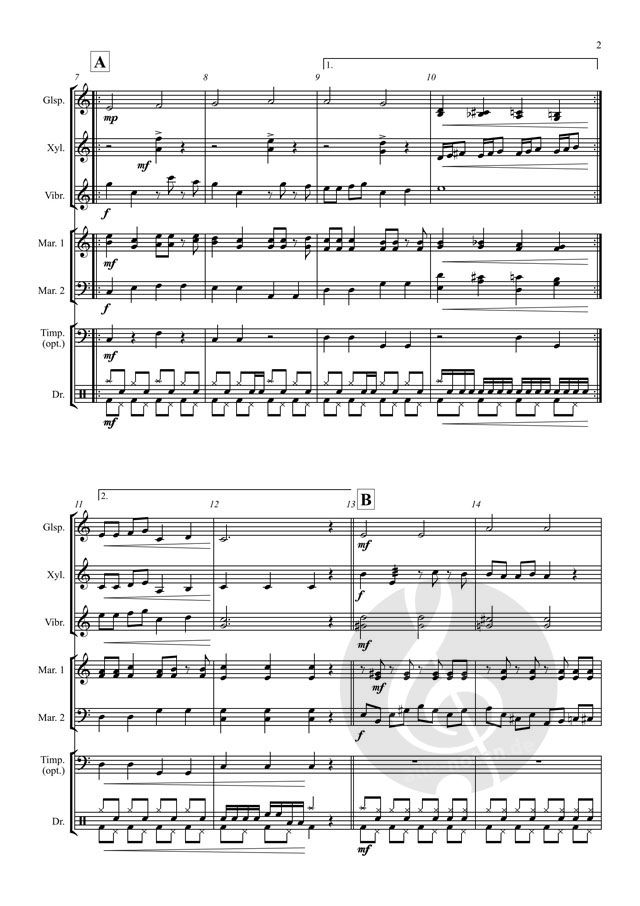 2

A

7

8

9

1.

10

Glsp.

mp

Xyl.

mf

Vibr.

f

Mar. 1

mf

Mar. 2

f

Timp. (opt.)

mf

Dr.

mf

11

2.

12

13

B

14

Glsp.

mf

Xyl.

f

Vibr.

mf

Mar. 1

mf

Mar. 2

f

Timp. (opt.)

Dr.

mf